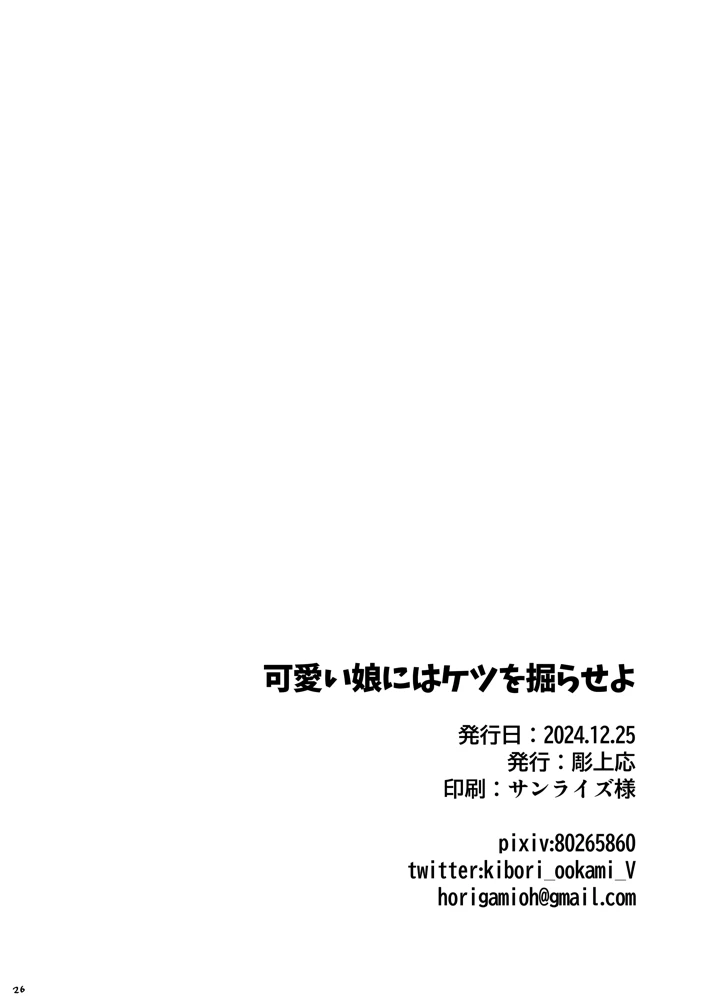 可愛い娘にはケツを掘らせよ

発行日：2024.12.25
発行：彫上応
印刷：サンライズ様

pixiv:80265860
twitter:kibori_ookami_V
horigamioh@gmail.com

26